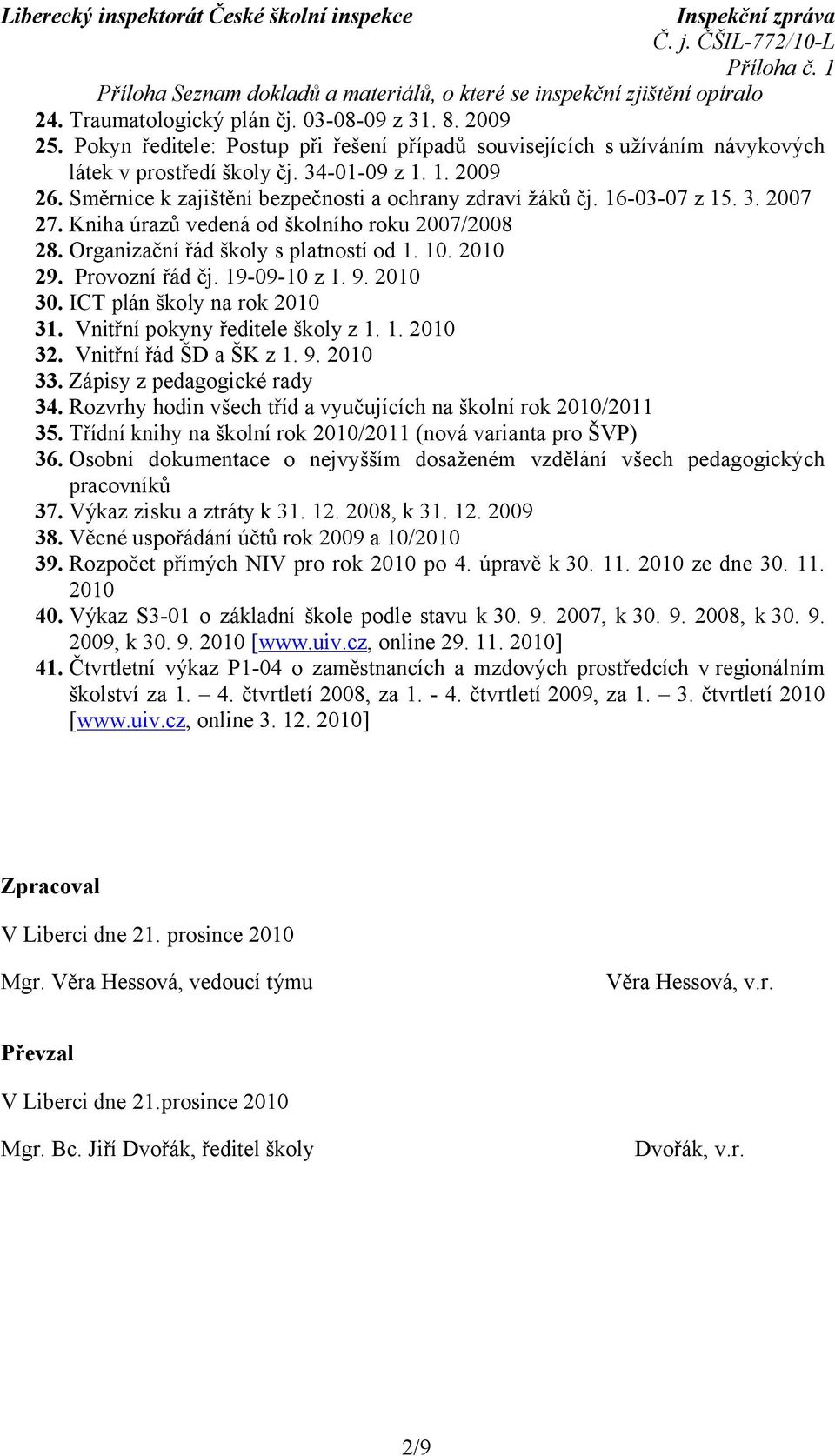 Liberecký inspektorát České školní inspekce
Inspekční zpráva
Č. j. ČŠIL-772/10-L
Příloha č. 1

Příloha Seznam dokladů a materiálů, o které se inspekční zjištění opíralo

24. Traumatologický plán čj. 03-08-09 z 31. 8. 2009
25. Pokyn ředitele: Postup při řešení případů souvisejících s užíváním návykových látek v prostředí školy čj. 34-01-09 z 1. 1. 2009
26. Směrnice k zajištění bezpečnosti a ochrany zdraví žáků čj. 16-03-07 z 15. 3. 2007
27. Kniha úrazů vedená od školního roku 2007/2008
28. Organizační řád školy s platností od 1. 10. 2010
29. Provozní řád čj. 19-09-10 z 1. 9. 2010
30. ICT plán školy na rok 2010
31. Vnitřní pokyny ředitele školy z 1. 1. 2010
32. Vnitřní řád ŠD a ŠK z 1. 9. 2010
33. Zápisy z pedagogické rady
34. Rozvrhy hodin všech tříd a vyučujících na školní rok 2010/2011
35. Třídní knihy na školní rok 2010/2011 (nová varianta pro ŠVP)
36. Osobní dokumentace o nejvyšším dosaženém vzdělání všech pedagogických pracovníků
37. Výkaz zisku a ztráty k 31. 12. 2008, k 31. 12. 2009
38. Věcné uspořádání účtů rok 2009 a 10/2010
39. Rozpočet přímých NIV pro rok 2010 po 4. úpravě k 30. 11. 2010 ze dne 30. 11. 2010
40. Výkaz S3-01 o základní škole podle stavu k 30. 9. 2007, k 30. 9. 2008, k 30. 9. 2009, k 30. 9. 2010 [www.uiv.cz, online 29. 11. 2010]
41. Čtvrtletní výkaz P1-04 o zaměstnancích a mzdových prostředcích v regionálním školství za 1. – 4. čtvrtletí 2008, za 1. - 4. čtvrtletí 2009, za 1. – 3. čtvrtletí 2010 [www.uiv.cz, online 3. 12. 2010]

Zpracoval

V Liberci dne 21. prosince 2010

Mgr. Věra Hessová, vedoucí týmu
Věra Hessová, v.r.

Převzal

V Liberci dne 21.prosince 2010

Mgr. Bc. Jiří Dvořák, ředitel školy
Dvořák, v.r.

2/9